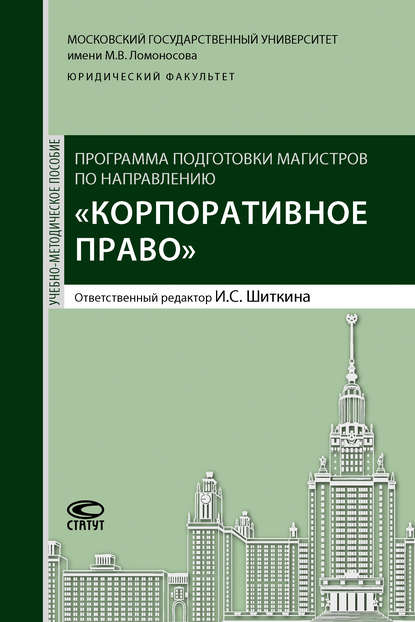 МОСКОВСКИЙ ГОСУДАРСТВЕННЫЙ УНИВЕРСИТЕТ
имени М.В. Ломоносова
ЮРИДИЧЕСКИЙ ФАКУЛЬТЕТ

УЧЕБНО-МЕТОДИЧЕСКОЕ ПОСОБИЕ

ПРОГРАММА ПОДГОТОВКИ МАГИСТРОВ ПО НАПРАВЛЕНИЮ

«КОРПОРАТИВНОЕ ПРАВО»

Ответственный редактор И.С. Шиткина

СТАТУТ